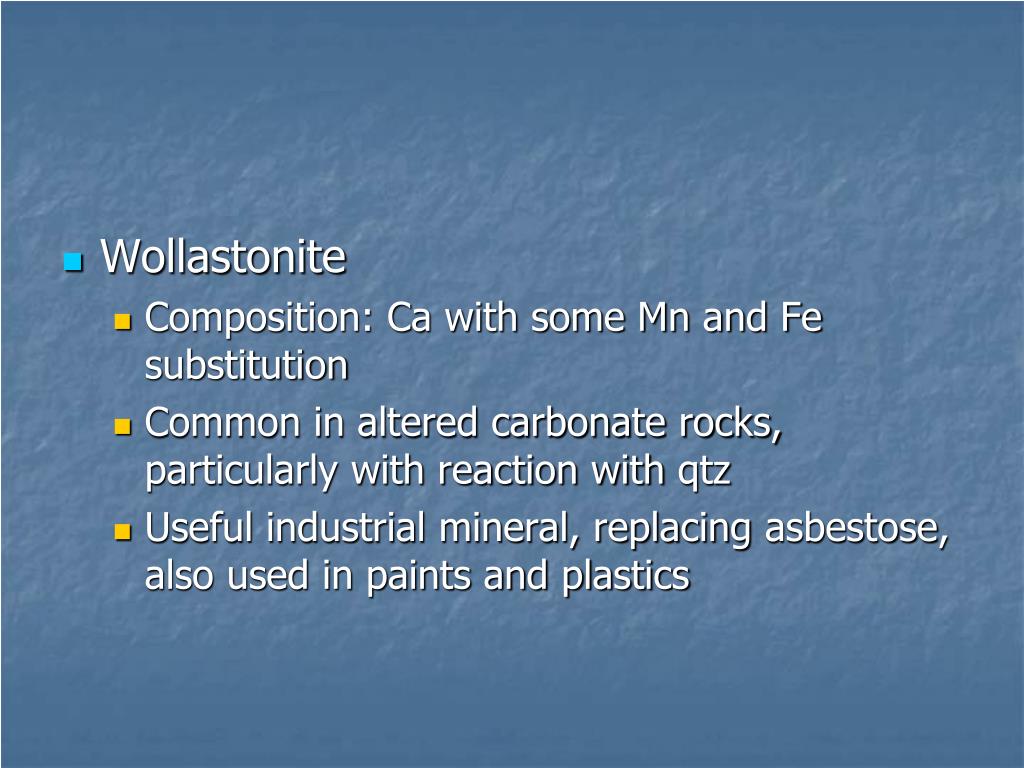 Wollastonite

Composition: Ca with some Mn and Fe substitution

Common in altered carbonate rocks, particularly with reaction with qtz

Useful industrial mineral, replacing asbestose, also used in paints and plastics